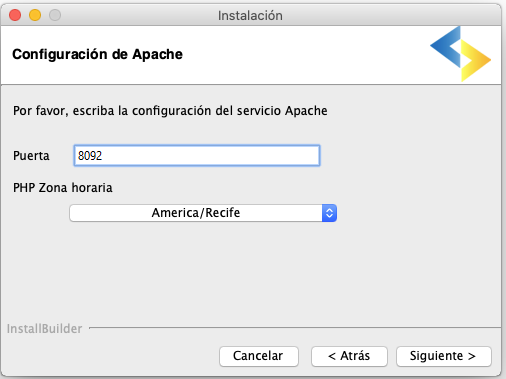 Instalación

Configuración de Apache

Por favor, escriba la configuración del servicio Apache

Puerta 8092

PHP Zona horaria

America/Recife

InstallBuilder

Cancelar < Atrás Siguiente >